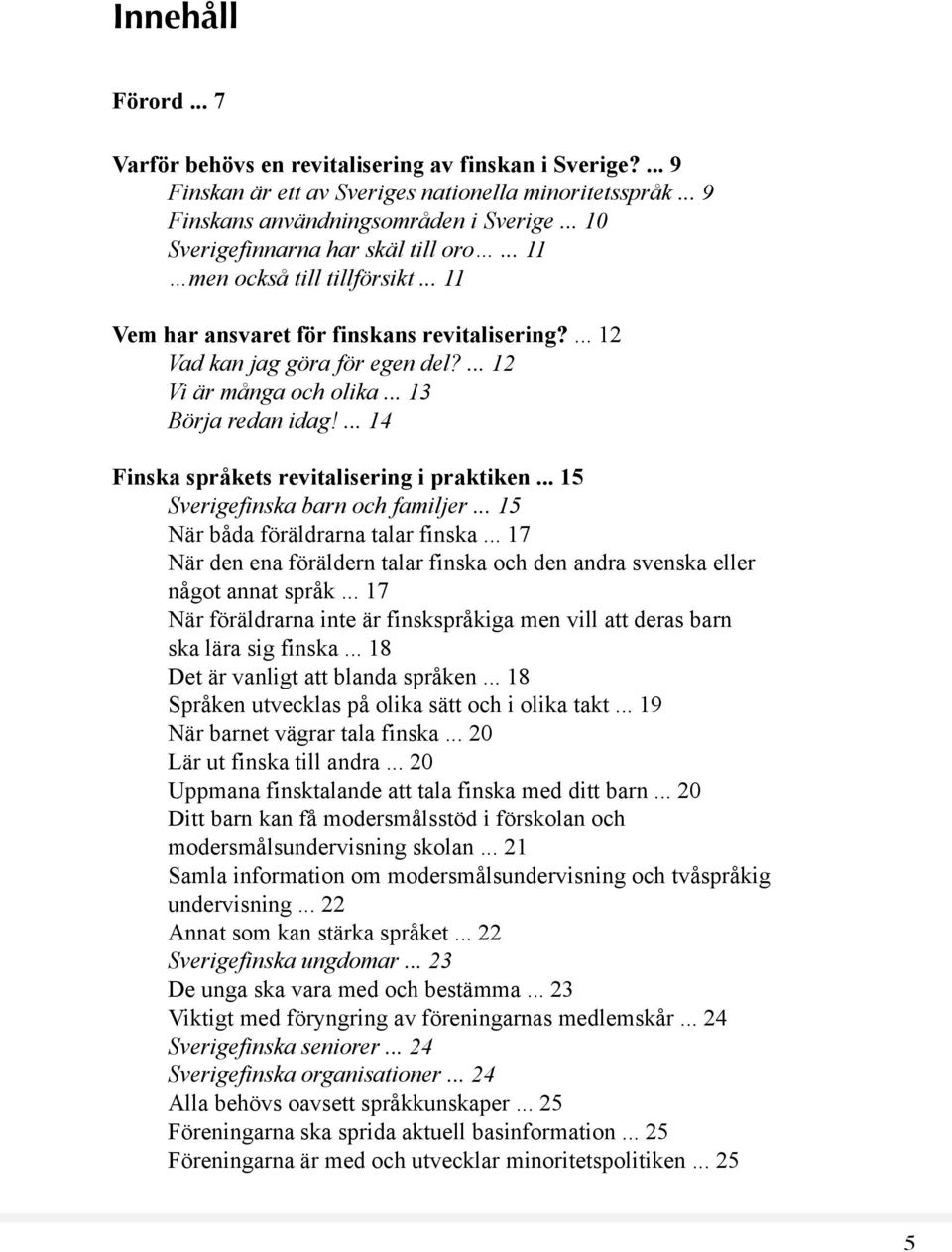 Innehåll

Förord ... 7

Varför behövs en revitalisering av finskan i Sverige? ... 9
Finskan är ett av Sveriges nationella minoritetsspråk ... 9
Finskans användningsområden i Sverige ... 10
Sverigefinnarna har skäl till oro… ... 11
…men också till tillförsikt ... 11

Vem har ansvaret för finskans revitalisering? ... 12
Vad kan jag göra för egen del? ... 12
Vi är många och olika ... 13
Börja redan idag! ... 14

Finska språkets revitalisering i praktiken ... 15
Sverigefinska barn och familjer ... 15
När båda föräldrarna talar finska ... 17
När den ena föräldern talar finska och den andra svenska eller något annat språk ... 17
När föräldrarna inte är finskspråkiga men vill att deras barn ska lära sig finska ... 18
Det är vanligt att blanda språken ... 18
Språken utvecklas på olika sätt och i olika takt ... 19
När barnet vägrar tala finska ... 20
Lär ut finska till andra ... 20
Uppmana finsktalande att tala finska med ditt barn ... 20
Ditt barn kan få modersmålsstöd i förskolan och modersmålsundervisning skolan ... 21
Samla information om modersmålsundervisning och tvåspråkig undervisning ... 22
Annat som kan stärka språket ... 22
Sverigefinska ungdomar ... 23
De unga ska vara med och bestämma ... 23
Viktigt med föryngring av föreningarnas medlemskår ... 24
Sverigefinska seniorer ... 24
Sverigefinska organisationer ... 24
Alla behövs oavsett språkkunskaper ... 25
Föreningarna ska sprida aktuell basinformation ... 25
Föreningarna är med och utvecklar minoritetspolitiken ... 25

5